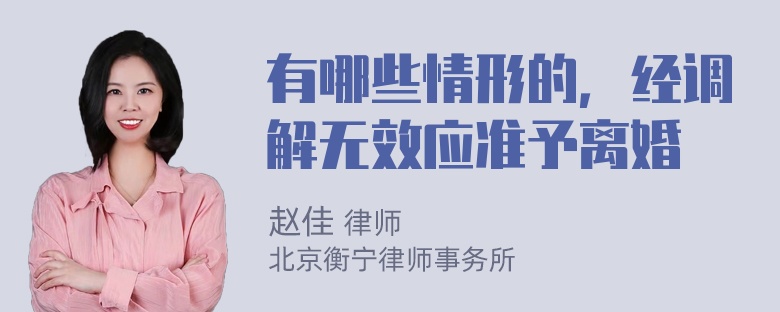 有哪些情形的，经调解无效应准予离婚

赵佳 律师
北京衡宁律师事务所